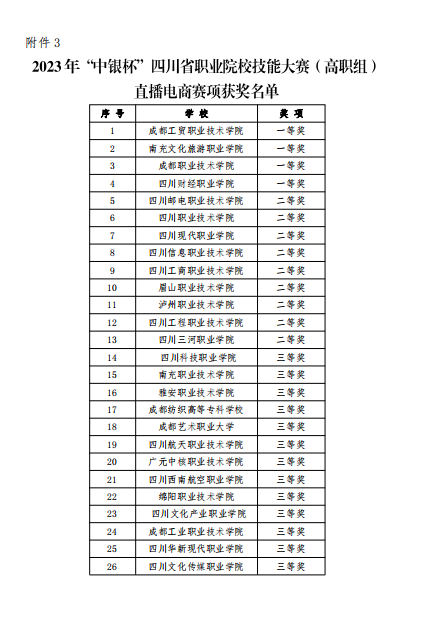 附件 3

2023年“中银杯”四川省职业院校技能大赛（高职组）直播电商赛项获奖名单

| 序号 | 学校 | 奖项 |
|---|---|---|
| 1 | 成都工贸职业技术学院 | 一等奖 |
| 2 | 南充文化旅游职业学院 | 一等奖 |
| 3 | 成都职业技术学院 | 一等奖 |
| 4 | 四川财经职业学院 | 一等奖 |
| 5 | 四川邮电职业技术学院 | 二等奖 |
| 6 | 四川职业技术学院 | 二等奖 |
| 7 | 四川现代职业学院 | 二等奖 |
| 8 | 四川信息职业技术学院 | 二等奖 |
| 9 | 四川工商职业技术学院 | 二等奖 |
| 10 | 眉山职业技术学院 | 二等奖 |
| 11 | 泸州职业技术学院 | 二等奖 |
| 12 | 四川工程职业技术学院 | 二等奖 |
| 13 | 四川三河职业学院 | 二等奖 |
| 14 | 四川科技职业学院 | 三等奖 |
| 15 | 南充职业技术学院 | 三等奖 |
| 16 | 雅安职业技术学院 | 三等奖 |
| 17 | 成都纺织高等专科学校 | 三等奖 |
| 18 | 成都艺术职业大学 | 三等奖 |
| 19 | 四川航天职业技术学院 | 三等奖 |
| 20 | 广元中核职业技术学院 | 三等奖 |
| 21 | 四川西南航空职业学院 | 三等奖 |
| 22 | 绵阳职业技术学院 | 三等奖 |
| 23 | 四川文化产业职业学院 | 三等奖 |
| 24 | 成都工业职业技术学院 | 三等奖 |
| 25 | 四川华新现代职业学院 | 三等奖 |
| 26 | 四川文化传媒职业学院 | 三等奖 |